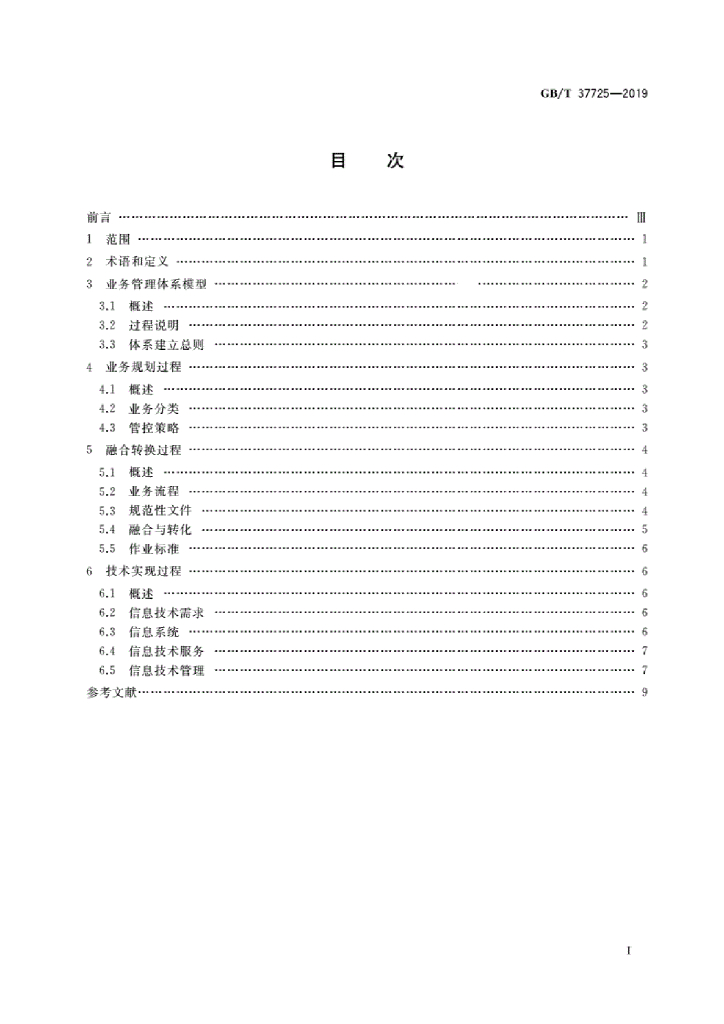 GB/T 37725—2019

目 次

前言 Ⅲ

1 范围 1

2 术语和定义 1

3 业务管理体系模型 2

3.1 概述 2

3.2 过程说明 2

3.3 体系建立总则 3

4 业务规划过程 3

4.1 概述 3

4.2 业务分类 3

4.3 管控策略 3

5 融合转换过程 4

5.1 概述 4

5.2 业务流程 4

5.3 规范性文件 4

5.4 融合与转化 5

5.5 作业标准 6

6 技术实现过程 6

6.1 概述 6

6.2 信息技术需求 6

6.3 信息系统 6

6.4 信息技术服务 7

6.5 信息技术管理 7

参考文献 9

Ⅰ